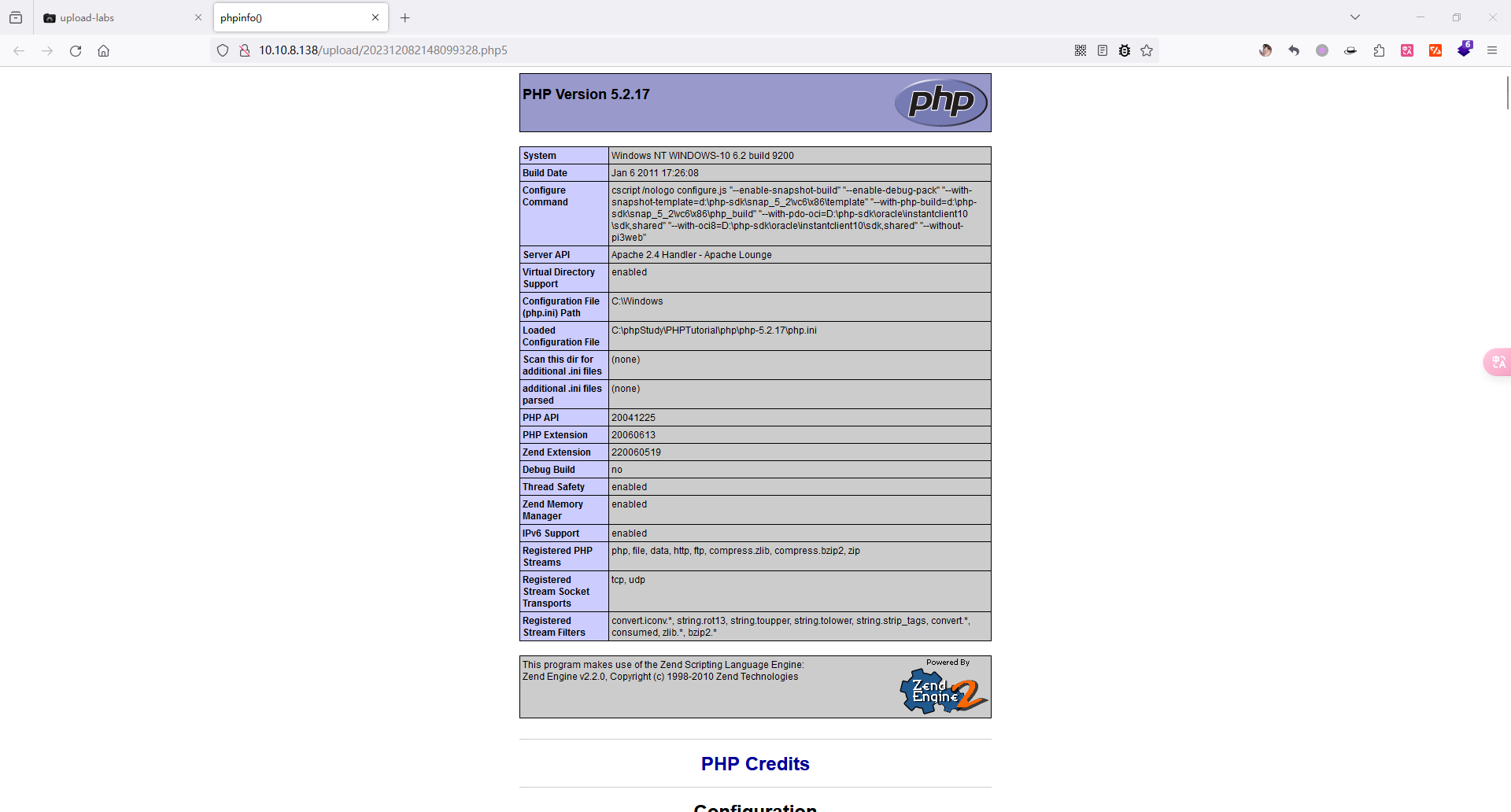 upload-labs
phpinfo()
10.10.8.138/upload/202312082148099328.php5

PHP Version 5.2.17

php

| System | Windows NT WINDOWS-10 6.2 build 9200 |
|---|---|
| Build Date | Jan 6 2011 17:26:08 |
| Configure Command | cscript /nologo configure.js "--enable-snapshot-build" "--enable-debug-pack" "--with-snapshot-template=d:\php-sdk\snap_5_2\vc6\x86\template" "--with-php-build=d:\php-sdk\snap_5_2\vc6\x86\php_build" "--with-pdo-oci=D:\php-sdk\oracle\instantclient10\sdk,shared" "--with-oci8=D:\php-sdk\oracle\instantclient10\sdk,shared" "--without-pi3web" |
| Server API | Apache 2.4 Handler - Apache Lounge |
| Virtual Directory Support | enabled |
| Configuration File (php.ini) Path | C:\Windows |
| Loaded Configuration File | C:\phpStudy\PHPTutorial\php\php-5.2.17\php.ini |
| Scan this dir for additional .ini files | (none) |
| additional .ini files parsed | (none) |
| PHP API | 20041225 |
| PHP Extension | 20060613 |
| Zend Extension | 220060519 |
| Debug Build | no |
| Thread Safety | enabled |
| Zend Memory Manager | enabled |
| IPv6 Support | enabled |
| Registered PHP Streams | php, file, data, http, ftp, compress.zlib, compress.bzip2, zip |
| Registered Stream Socket Transports | tcp, udp |
| Registered Stream Filters | convert.iconv.*, string.rot13, string.toupper, string.tolower, string.strip_tags, convert.*, consumed, zlib.*, bzip2.* |

This program makes use of the Zend Scripting Language Engine:
Zend Engine v2.2.0, Copyright (c) 1998-2010 Zend Technologies
Powered By
Zend Engine 2

PHP Credits

Configuration